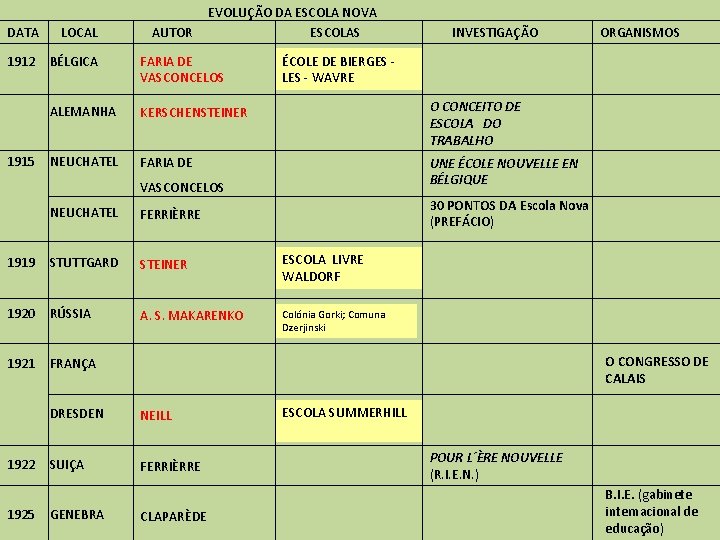 EVOLUÇÃO DA ESCOLA NOVA

| DATA | LOCAL | AUTOR | ESCOLAS | INVESTIGAÇÃO | ORGANISMOS |
|---|---|---|---|---|---|
| 1912 | BÉLGICA | FARIA DE VASCONCELOS | ÉCOLE DE BIERGES - LES - WAVRE | | |
| | ALEMANHA | KERSCHENSTEINER | | O CONCEITO DE ESCOLA DO TRABALHO | |
| 1915 | NEUCHATEL | FARIA DE VASCONCELOS | | UNE ÉCOLE NOUVELLE EN BÉLGIQUE | |
| | NEUCHATEL | FERRIÈRRE | | 30 PONTOS DA Escola Nova (PREFÁCIO) | |
| 1919 | STUTTGARD | STEINER | ESCOLA LIVRE WALDORF | | |
| 1920 | RÚSSIA | A. S. MAKARENKO | Colónia Gorki; Comuna Dzerjinski | | |
| 1921 | FRANÇA | | | | O CONGRESSO DE CALAIS |
| | DRESDEN | NEILL | ESCOLA SUMMERHILL | | |
| 1922 | SUIÇA | FERRIÈRRE | | POUR L´ÈRE NOUVELLE (R.I.E.N.) | |
| 1925 | GENEBRA | CLAPARÈDE | | | B.I.E. (gabinete internacional de educação) |